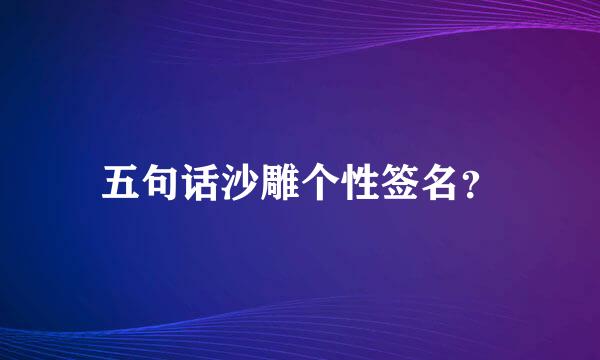 五句话沙雕个性签名?